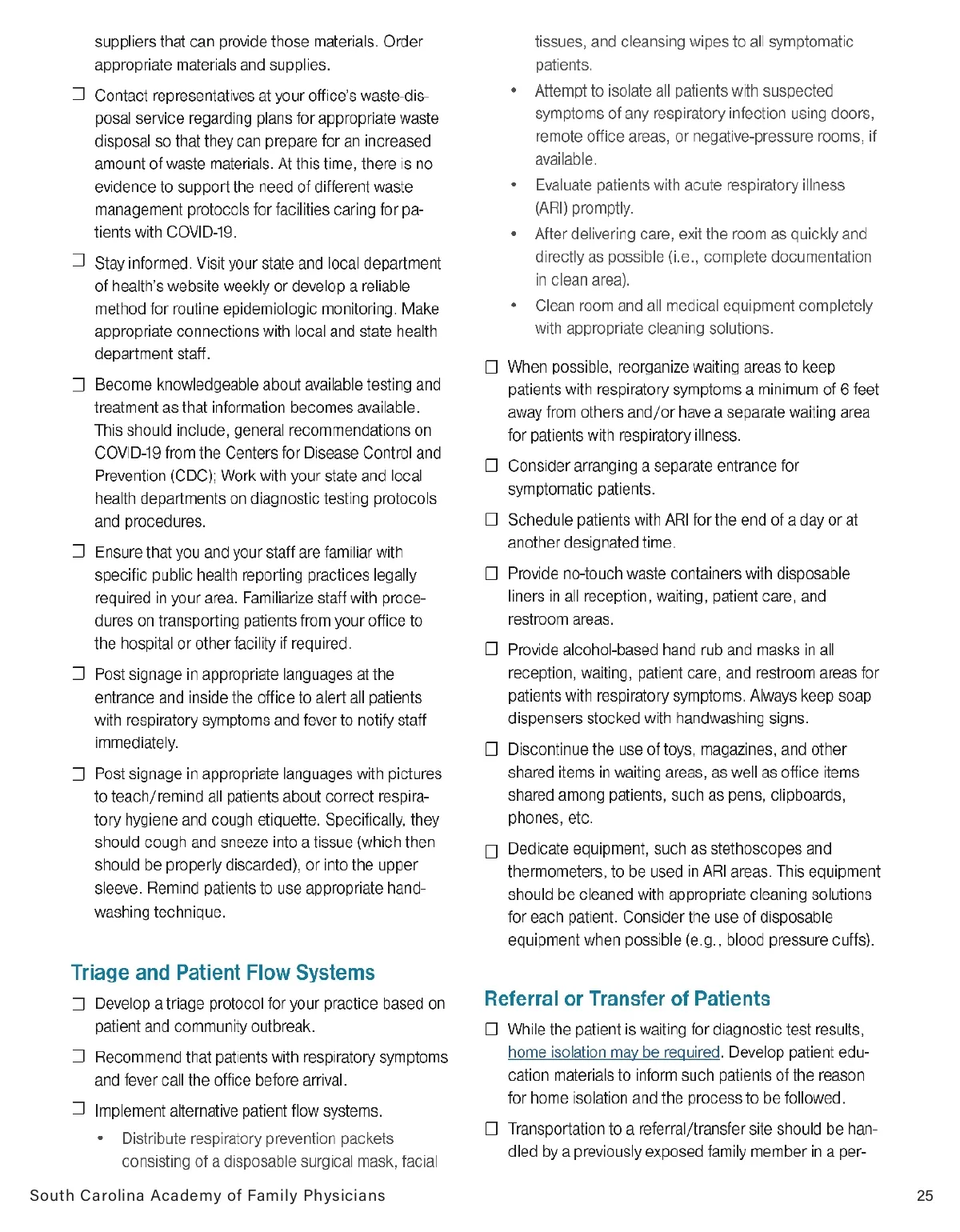 suppliers that can provide those materials. Order appropriate materials and supplies.

☐ Contact representatives at your office's waste-disposal service regarding plans for appropriate waste disposal so that they can prepare for an increased amount of waste materials. At this time, there is no evidence to support the need of different waste management protocols for facilities caring for patients with COVID-19.

☐ Stay informed. Visit your state and local department of health's website weekly or develop a reliable method for routine epidemiologic monitoring. Make appropriate connections with local and state health department staff.

☐ Become knowledgeable about available testing and treatment as that information becomes available. This should include, general recommendations on COVID-19 from the Centers for Disease Control and Prevention (CDC); Work with your state and local health departments on diagnostic testing protocols and procedures.

☐ Ensure that you and your staff are familiar with specific public health reporting practices legally required in your area. Familiarize staff with procedures on transporting patients from your office to the hospital or other facility if required.

☐ Post signage in appropriate languages at the entrance and inside the office to alert all patients with respiratory symptoms and fever to notify staff immediately.

☐ Post signage in appropriate languages with pictures to teach/remind all patients about correct respiratory hygiene and cough etiquette. Specifically, they should cough and sneeze into a tissue (which then should be properly discarded), or into the upper sleeve. Remind patients to use appropriate handwashing technique.

Triage and Patient Flow Systems

☐ Develop a triage protocol for your practice based on patient and community outbreak.

☐ Recommend that patients with respiratory symptoms and fever call the office before arrival.

☐ Implement alternative patient flow systems.

• Distribute respiratory prevention packets consisting of a disposable surgical mask, facial tissues, and cleansing wipes to all symptomatic patients.

• Attempt to isolate all patients with suspected symptoms of any respiratory infection using doors, remote office areas, or negative-pressure rooms, if available.

• Evaluate patients with acute respiratory illness (ARI) promptly.

• After delivering care, exit the room as quickly and directly as possible (i.e., complete documentation in clean area).

• Clean room and all medical equipment completely with appropriate cleaning solutions.

☐ When possible, reorganize waiting areas to keep patients with respiratory symptoms a minimum of 6 feet away from others and/or have a separate waiting area for patients with respiratory illness.

☐ Consider arranging a separate entrance for symptomatic patients.

☐ Schedule patients with ARI for the end of a day or at another designated time.

☐ Provide no-touch waste containers with disposable liners in all reception, waiting, patient care, and restroom areas.

☐ Provide alcohol-based hand rub and masks in all reception, waiting, patient care, and restroom areas for patients with respiratory symptoms. Always keep soap dispensers stocked with handwashing signs.

☐ Discontinue the use of toys, magazines, and other shared items in waiting areas, as well as office items shared among patients, such as pens, clipboards, phones, etc.

☐ Dedicate equipment, such as stethoscopes and thermometers, to be used in ARI areas. This equipment should be cleaned with appropriate cleaning solutions for each patient. Consider the use of disposable equipment when possible (e.g., blood pressure cuffs).

Referral or Transfer of Patients

☐ While the patient is waiting for diagnostic test results, home isolation may be required. Develop patient education materials to inform such patients of the reason for home isolation and the process to be followed.

☐ Transportation to a referral/transfer site should be handled by a previously exposed family member in a per-

South Carolina Academy of Family Physicians 25